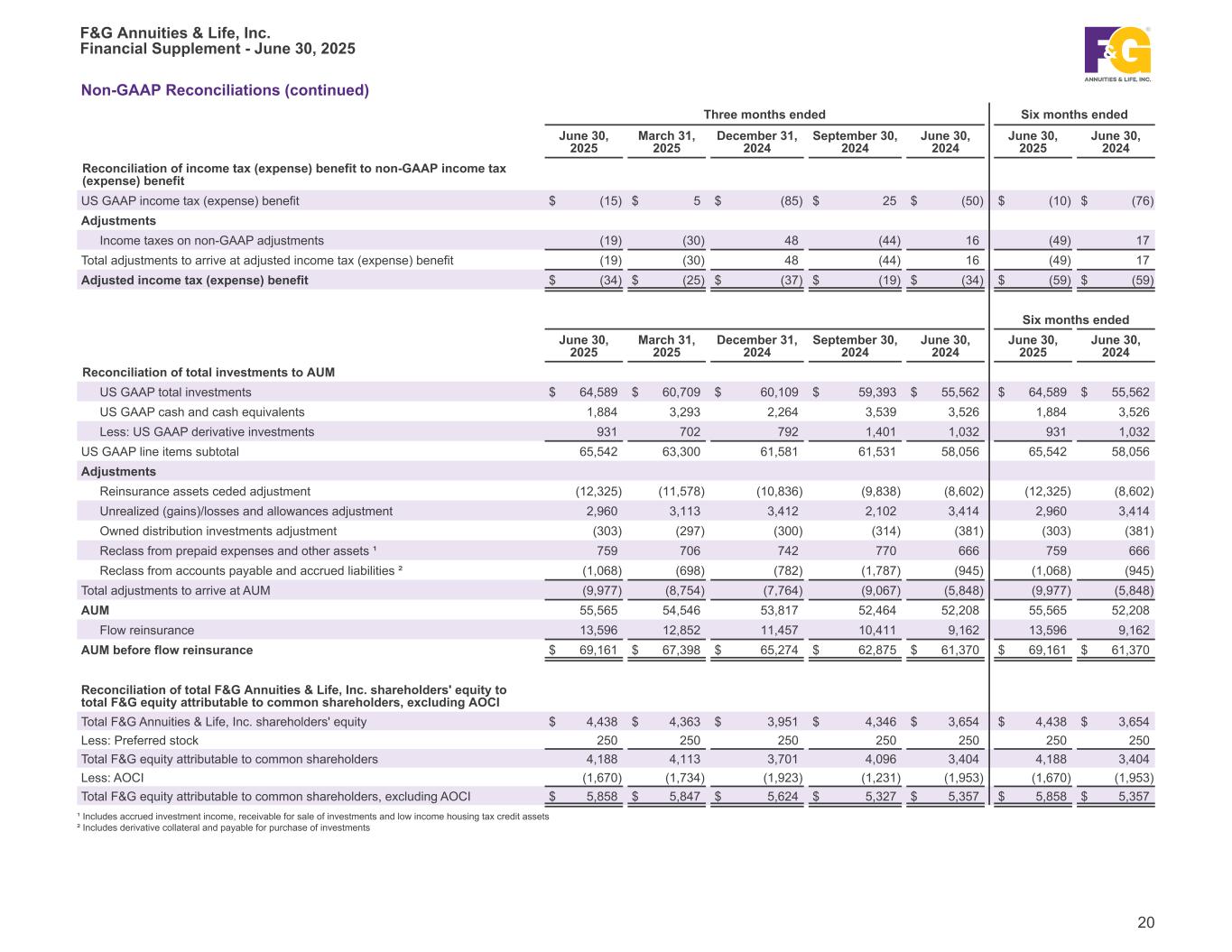 F&G Annuities & Life, Inc.
Financial Supplement - June 30, 2025

F&G ANNUITIES & LIFE, INC.

Non-GAAP Reconciliations (continued)

| | Three months ended | | | | | Six months ended | |
|---|---|---|---|---|---|---|---|
| | June 30, 2025 | March 31, 2025 | December 31, 2024 | September 30, 2024 | June 30, 2024 | June 30, 2025 | June 30, 2024 |
| Reconciliation of income tax (expense) benefit to non-GAAP income tax (expense) benefit | | | | | | | |
| US GAAP income tax (expense) benefit | $ (15) | $ 5 | $ (85) | $ 25 | $ (50) | $ (10) | $ (76) |
| Adjustments | | | | | | | |
| Income taxes on non-GAAP adjustments | (19) | (30) | 48 | (44) | 16 | (49) | 17 |
| Total adjustments to arrive at adjusted income tax (expense) benefit | (19) | (30) | 48 | (44) | 16 | (49) | 17 |
| Adjusted income tax (expense) benefit | $ (34) | $ (25) | $ (37) | $ (19) | $ (34) | $ (59) | $ (59) |

| | | | | | | Six months ended | |
|---|---|---|---|---|---|---|---|
| | June 30, 2025 | March 31, 2025 | December 31, 2024 | September 30, 2024 | June 30, 2024 | June 30, 2025 | June 30, 2024 |
| Reconciliation of total investments to AUM | | | | | | | |
| US GAAP total investments | $ 64,589 | $ 60,709 | $ 60,109 | $ 59,393 | $ 55,562 | $ 64,589 | $ 55,562 |
| US GAAP cash and cash equivalents | 1,884 | 3,293 | 2,264 | 3,539 | 3,526 | 1,884 | 3,526 |
| Less: US GAAP derivative investments | 931 | 702 | 792 | 1,401 | 1,032 | 931 | 1,032 |
| US GAAP line items subtotal | 65,542 | 63,300 | 61,581 | 61,531 | 58,056 | 65,542 | 58,056 |
| Adjustments | | | | | | | |
| Reinsurance assets ceded adjustment | (12,325) | (11,578) | (10,836) | (9,838) | (8,602) | (12,325) | (8,602) |
| Unrealized (gains)/losses and allowances adjustment | 2,960 | 3,113 | 3,412 | 2,102 | 3,414 | 2,960 | 3,414 |
| Owned distribution investments adjustment | (303) | (297) | (300) | (314) | (381) | (303) | (381) |
| Reclass from prepaid expenses and other assets ¹ | 759 | 706 | 742 | 770 | 666 | 759 | 666 |
| Reclass from accounts payable and accrued liabilities ² | (1,068) | (698) | (782) | (1,787) | (945) | (1,068) | (945) |
| Total adjustments to arrive at AUM | (9,977) | (8,754) | (7,764) | (9,067) | (5,848) | (9,977) | (5,848) |
| AUM | 55,565 | 54,546 | 53,817 | 52,464 | 52,208 | 55,565 | 52,208 |
| Flow reinsurance | 13,596 | 12,852 | 11,457 | 10,411 | 9,162 | 13,596 | 9,162 |
| AUM before flow reinsurance | $ 69,161 | $ 67,398 | $ 65,274 | $ 62,875 | $ 61,370 | $ 69,161 | $ 61,370 |
| Reconciliation of total F&G Annuities & Life, Inc. shareholders' equity to total F&G equity attributable to common shareholders, excluding AOCI | | | | | | | |
| Total F&G Annuities & Life, Inc. shareholders' equity | $ 4,438 | $ 4,363 | $ 3,951 | $ 4,346 | $ 3,654 | $ 4,438 | $ 3,654 |
| Less: Preferred stock | 250 | 250 | 250 | 250 | 250 | 250 | 250 |
| Total F&G equity attributable to common shareholders | 4,188 | 4,113 | 3,701 | 4,096 | 3,404 | 4,188 | 3,404 |
| Less: AOCI | (1,670) | (1,734) | (1,923) | (1,231) | (1,953) | (1,670) | (1,953) |
| Total F&G equity attributable to common shareholders, excluding AOCI | $ 5,858 | $ 5,847 | $ 5,624 | $ 5,327 | $ 5,357 | $ 5,858 | $ 5,357 |

¹ Includes accrued investment income, receivable for sale of investments and low income housing tax credit assets
² Includes derivative collateral and payable for purchase of investments

20